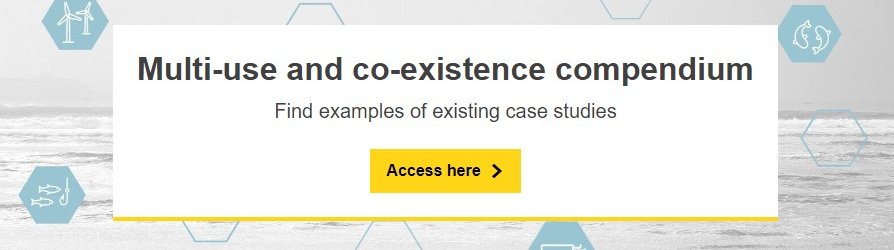 Multi-use and co-existence compendium

Find examples of existing case studies

Access here